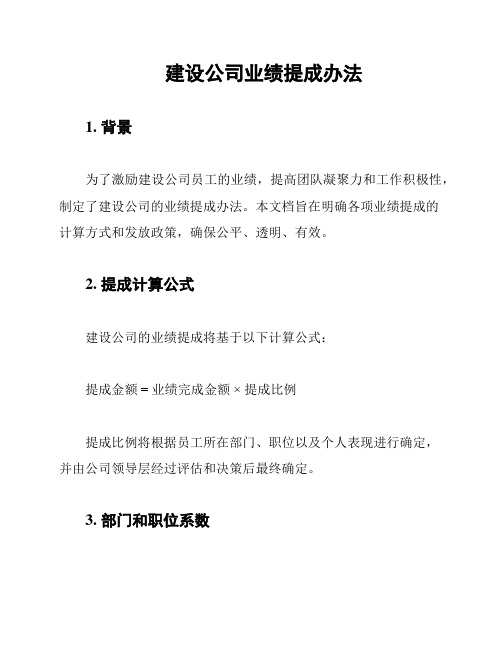 建设公司业绩提成办法

1. 背景

为了激励建设公司员工的业绩，提高团队凝聚力和工作积极性，制定了建设公司的业绩提成办法。本文档旨在明确各项业绩提成的计算方式和发放政策，确保公平、透明、有效。

2. 提成计算公式

建设公司的业绩提成将基于以下计算公式：

提成金额 = 业绩完成金额 × 提成比例

提成比例将根据员工所在部门、职位以及个人表现进行确定，并由公司领导层经过评估和决策后最终确定。

3. 部门和职位系数